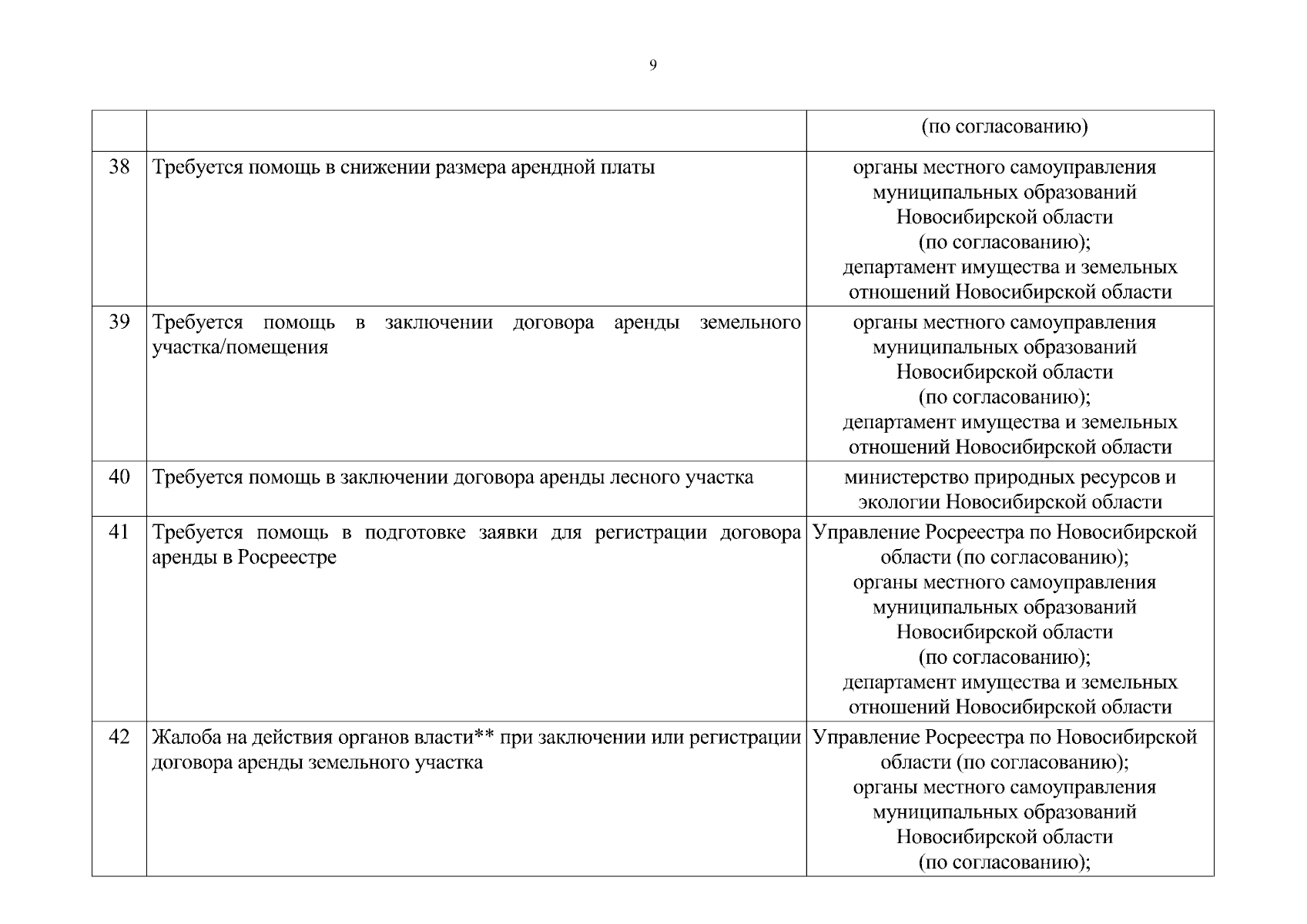 9

| | | |
|---|---|---|
| | | (по согласованию) |
| 38 | Требуется помощь в снижении размера арендной платы | органы местного самоуправления муниципальных образований Новосибирской области (по согласованию); департамент имущества и земельных отношений Новосибирской области |
| 39 | Требуется помощь в заключении договора аренды земельного участка/помещения | органы местного самоуправления муниципальных образований Новосибирской области (по согласованию); департамент имущества и земельных отношений Новосибирской области |
| 40 | Требуется помощь в заключении договора аренды лесного участка | министерство природных ресурсов и экологии Новосибирской области |
| 41 | Требуется помощь в подготовке заявки для регистрации договора аренды в Росреестре | Управление Росреестра по Новосибирской области (по согласованию); органы местного самоуправления муниципальных образований Новосибирской области (по согласованию); департамент имущества и земельных отношений Новосибирской области |
| 42 | Жалоба на действия органов власти** при заключении или регистрации договора аренды земельного участка | Управление Росреестра по Новосибирской области (по согласованию); органы местного самоуправления муниципальных образований Новосибирской области (по согласованию); |